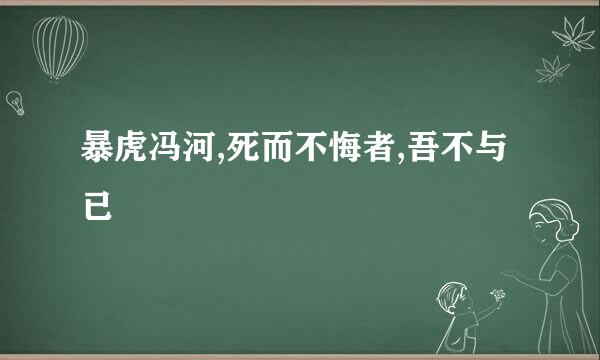 暴虎冯河,死而不悔者,吾不与已